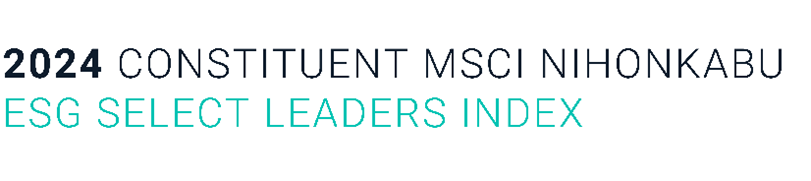 2024 CONSTITUENT MSCI NIHONKABU
ESG SELECT LEADERS INDEX